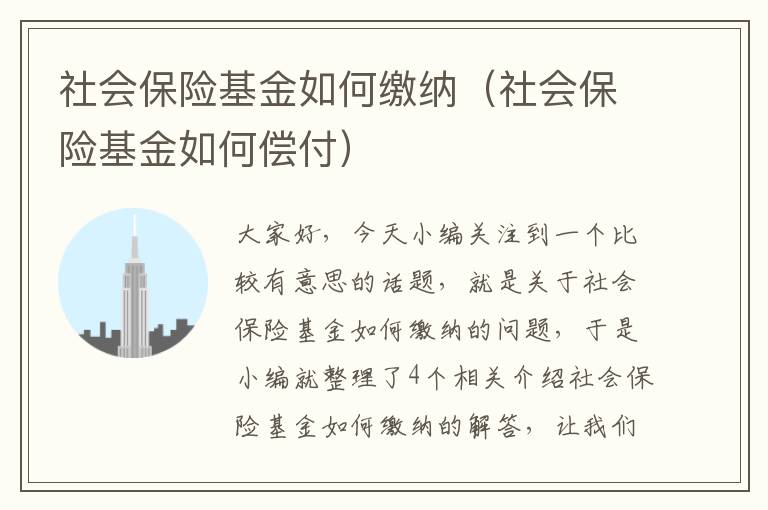 社会保险基金如何缴纳（社会保险基金如何偿付）

大家好，今天小编关注到一个比较有意思的话题，就是关于社会保险基金如何缴纳的问题，于是小编就整理了4个相关介绍社会保险基金如何缴纳的解答，让我们